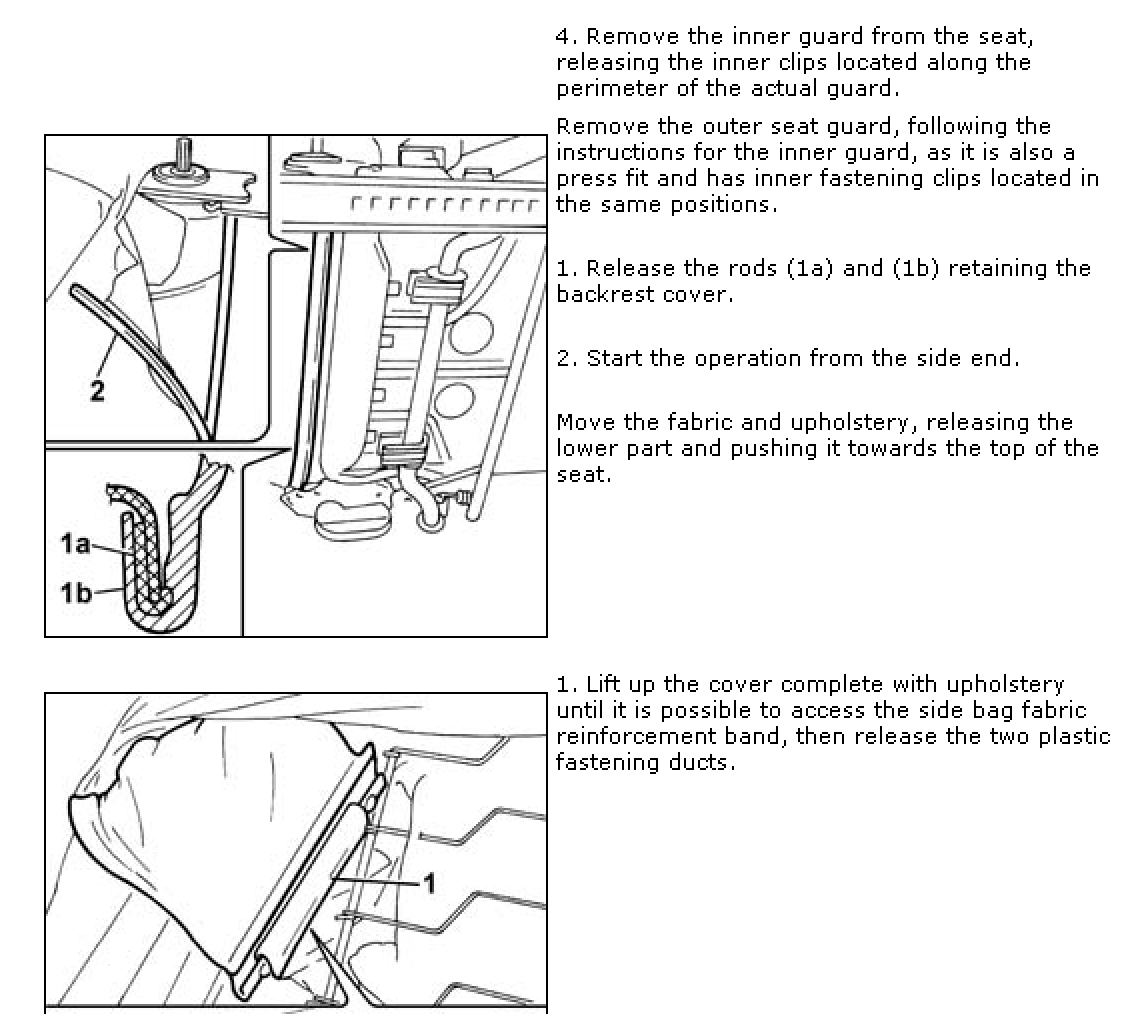 4. Remove the inner guard from the seat, releasing the inner clips located along the perimeter of the actual guard.

Remove the outer seat guard, following the instructions for the inner guard, as it is also a press fit and has inner fastening clips located in the same positions.

2

1a

1b

1. Release the rods (1a) and (1b) retaining the backrest cover.

2. Start the operation from the side end.

Move the fabric and upholstery, releasing the lower part and pushing it towards the top of the seat.

1

1. Lift up the cover complete with upholstery until it is possible to access the side bag fabric reinforcement band, then release the two plastic fastening ducts.